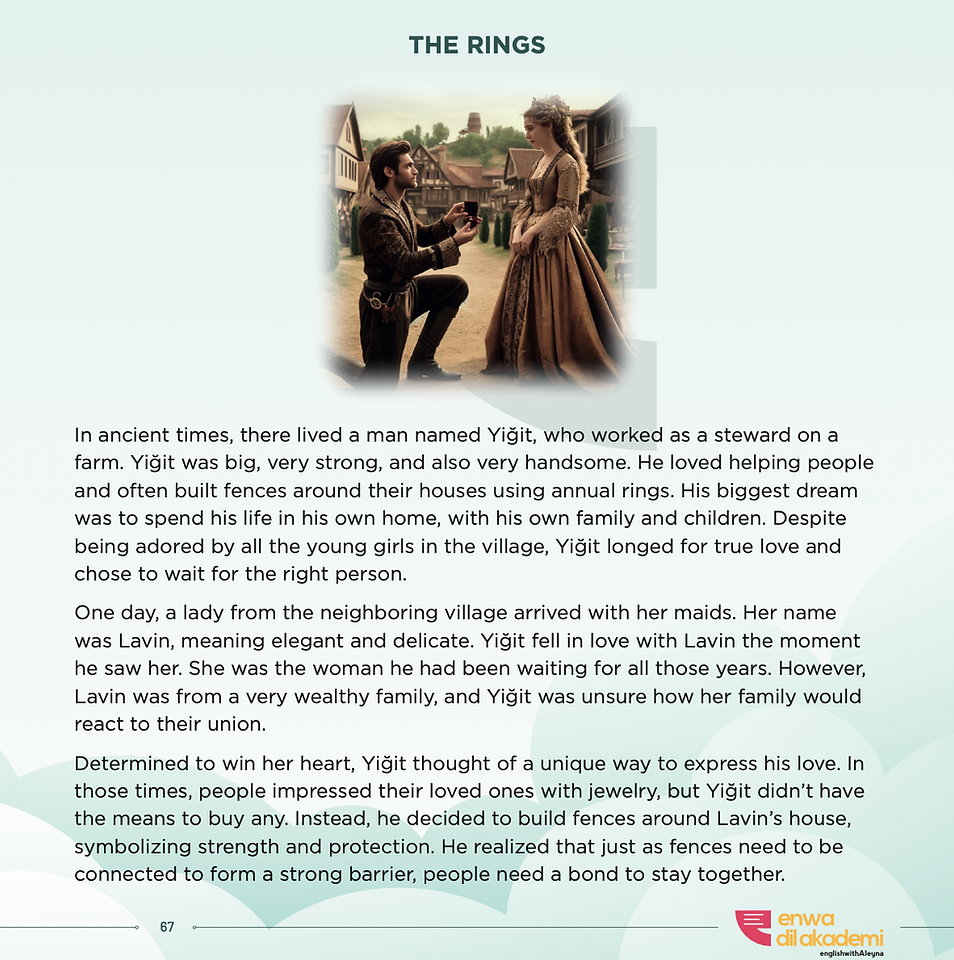 THE RINGS

In ancient times, there lived a man named Yiğit, who worked as a steward on a farm. Yiğit was big, very strong, and also very handsome. He loved helping people and often built fences around their houses using annual rings. His biggest dream was to spend his life in his own home, with his own family and children. Despite being adored by all the young girls in the village, Yiğit longed for true love and chose to wait for the right person.

One day, a lady from the neighboring village arrived with her maids. Her name was Lavin, meaning elegant and delicate. Yiğit fell in love with Lavin the moment he saw her. She was the woman he had been waiting for all those years. However, Lavin was from a very wealthy family, and Yiğit was unsure how her family would react to their union.

Determined to win her heart, Yiğit thought of a unique way to express his love. In those times, people impressed their loved ones with jewelry, but Yiğit didn't have the means to buy any. Instead, he decided to build fences around Lavin's house, symbolizing strength and protection. He realized that just as fences need to be connected to form a strong barrier, people need a bond to stay together.

67

enwa dil akademi
englishwithAleyna